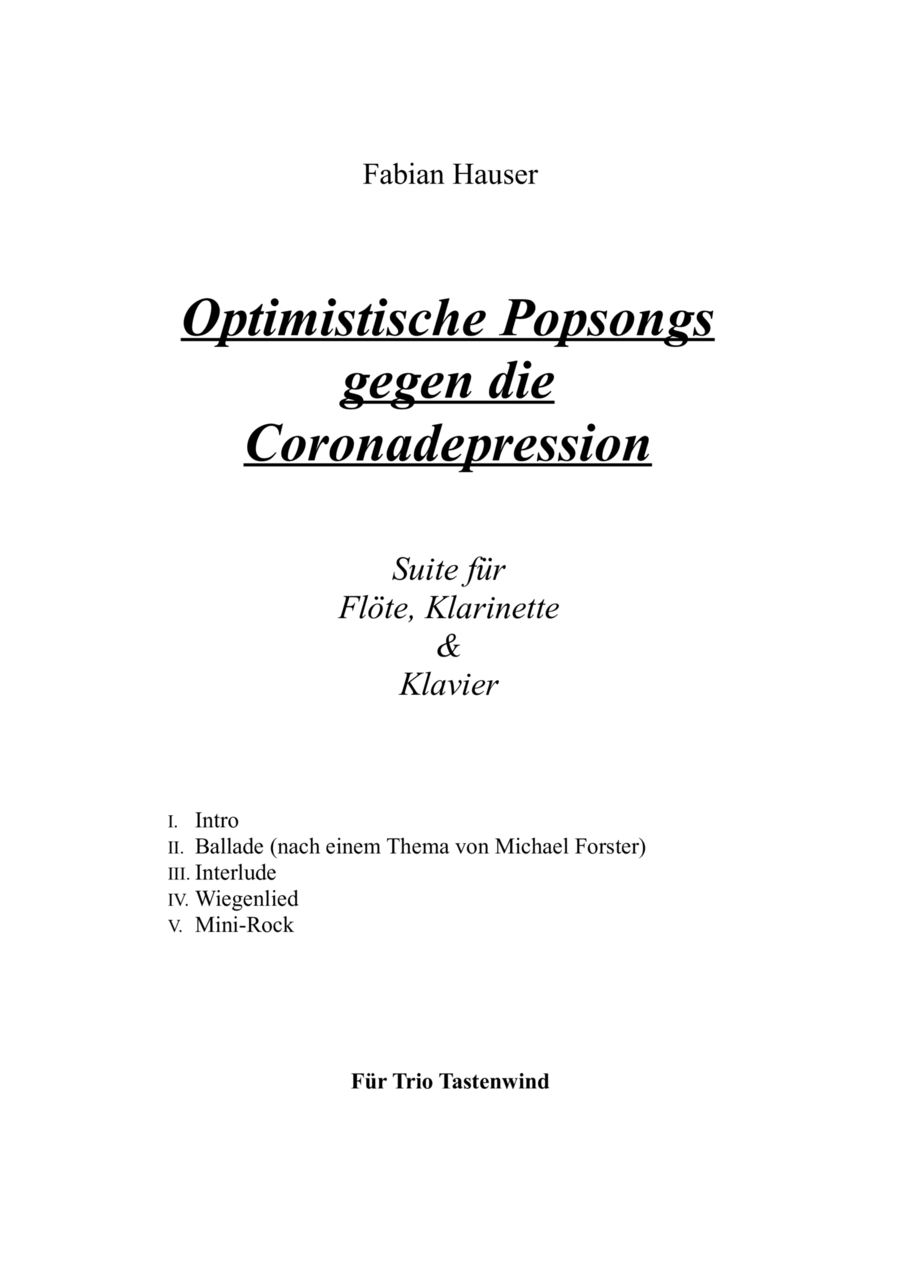 Fabian Hauser

Optimistische Popsongs gegen die Coronadepression

Suite für
Flöte, Klarinette
&
Klavier

I. Intro
II. Ballade (nach einem Thema von Michael Forster)
III. Interlude
IV. Wiegenlied
V. Mini-Rock

Für Trio Tastenwind